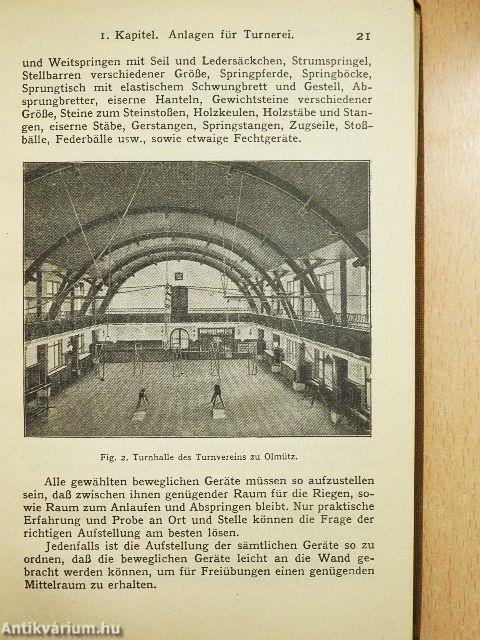 1. Kapitel. Anlagen für Turnerei. 21

und Weitspringen mit Seil und Ledersäckchen, Strumspringel, Stellbarren verschiedener Größe, Springpferde, Springböcke, Sprungtisch mit elastischem Schwungbrett und Gestell, Absprungbretter, eiserne Hanteln, Gewichtsteine verschiedener Größe, Steine zum Steinstoßen, Holzkeulen, Holzstäbe und Stangen, eiserne Stäbe, Gerstangen, Springstangen, Zugseile, Stoßbälle, Federbälle usw., sowie etwaige Fechtgeräte.

Fig. 2. Turnhalle des Turnvereins zu Olmütz.

Alle gewählten beweglichen Geräte müssen so aufzustellen sein, daß zwischen ihnen genügender Raum für die Riegen, sowie Raum zum Anlaufen und Abspringen bleibt. Nur praktische Erfahrung und Probe an Ort und Stelle können die Frage der richtigen Aufstellung am besten lösen.

Jedenfalls ist die Aufstellung der sämtlichen Geräte so zu ordnen, daß die beweglichen Geräte leicht an die Wand gebracht werden können, um für Freiübungen einen genügenden Mittelraum zu erhalten.

Antikvárium.hu